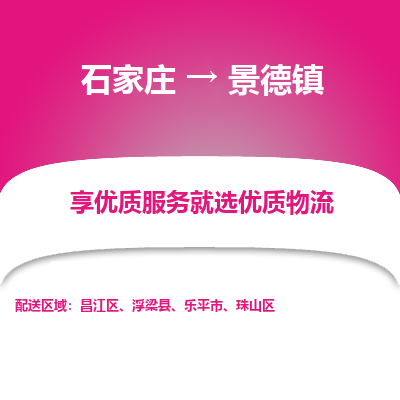 石家庄 → 景德镇

享优质服务就选优质物流

配送区域：昌江区、浮梁县、乐平市、珠山区